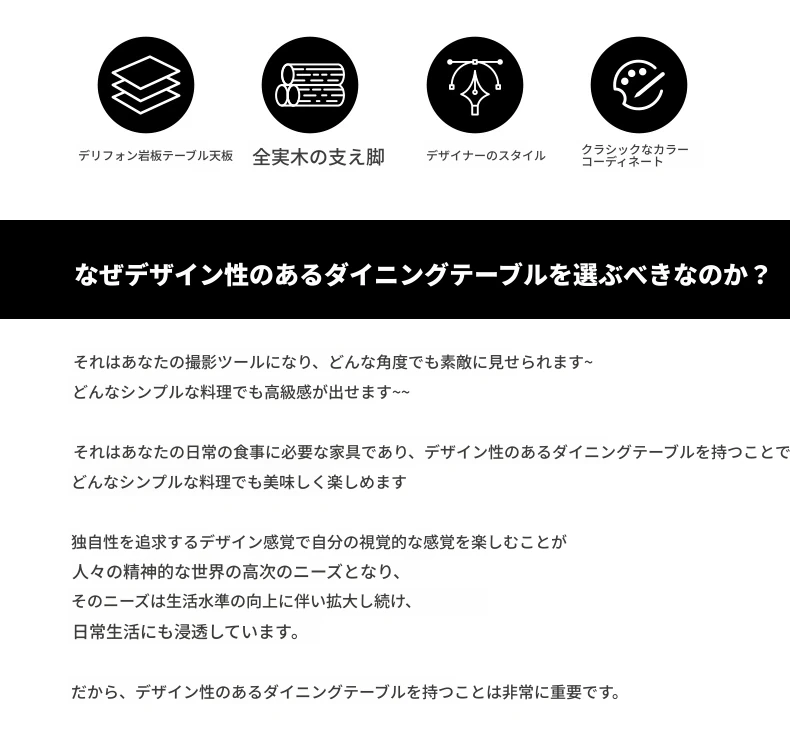 デリフォン岩板テーブル天板

全実木の支え脚

デザイナーのスタイル

クラシックなカラーコーディネート

なぜデザイン性のあるダイニングテーブルを選ぶべきなのか？

それはあなたの撮影ツールになり、どんな角度でも素敵に見せられます~
どんなシンプルな料理でも高級感が出せます~~

それはあなたの日常の食事に必要な家具であり、デザイン性のあるダイニングテーブルを持つことで
どんなシンプルな料理でも美味しく楽しめます

独自性を追求するデザイン感覚で自分の視覚的な感覚を楽しむことが
人々の精神的な世界の高次のニーズとなり、
そのニーズは生活水準の向上に伴い拡大し続け、
日常生活にも浸透しています。

だから、デザイン性のあるダイニングテーブルを持つことは非常に重要です。